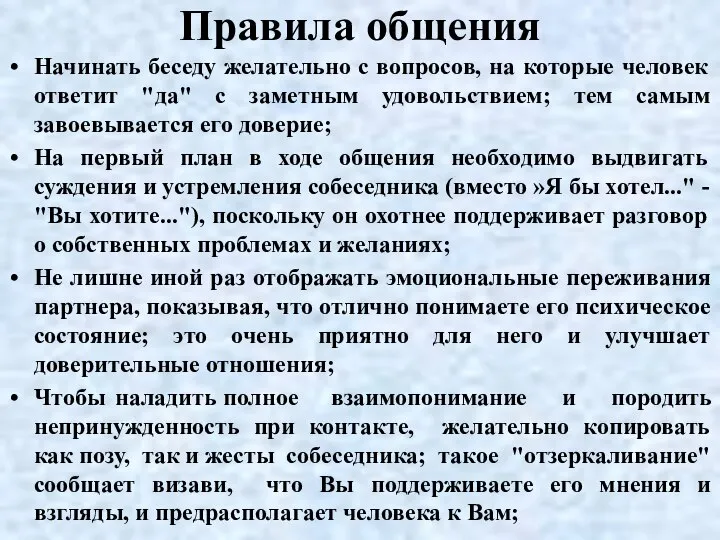 Правила общения

• Начинать беседу желательно с вопросов, на которые человек ответит "да" с заметным удовольствием; тем самым завоевывается его доверие;

• На первый план в ходе общения необходимо выдвигать суждения и устремления собеседника (вместо »Я бы хотел..." - "Вы хотите..."), поскольку он охотнее поддерживает разговор о собственных проблемах и желаниях;

• Не лишне иной раз отображать эмоциональные переживания партнера, показывая, что отлично понимаете его психическое состояние; это очень приятно для него и улучшает доверительные отношения;

• Чтобы наладить полное взаимопонимание и породить непринужденность при контакте, желательно копировать как позу, так и жесты собеседника; такое "отзеркаливание" сообщает визави, что Вы поддерживаете его мнения и взгляды, и предрасполагает человека к Вам;